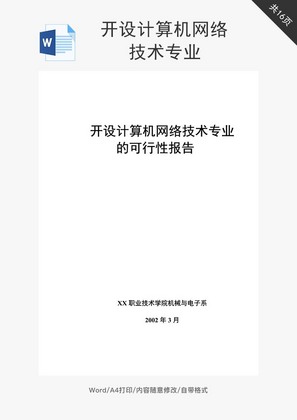 共16页

W

开设计算机网络技术专业

开设计算机网络技术专业的可行性报告

XX 职业技术学院机械与电子系

2002 年 3 月

Word/A4打印/内容随意修改/自带格式